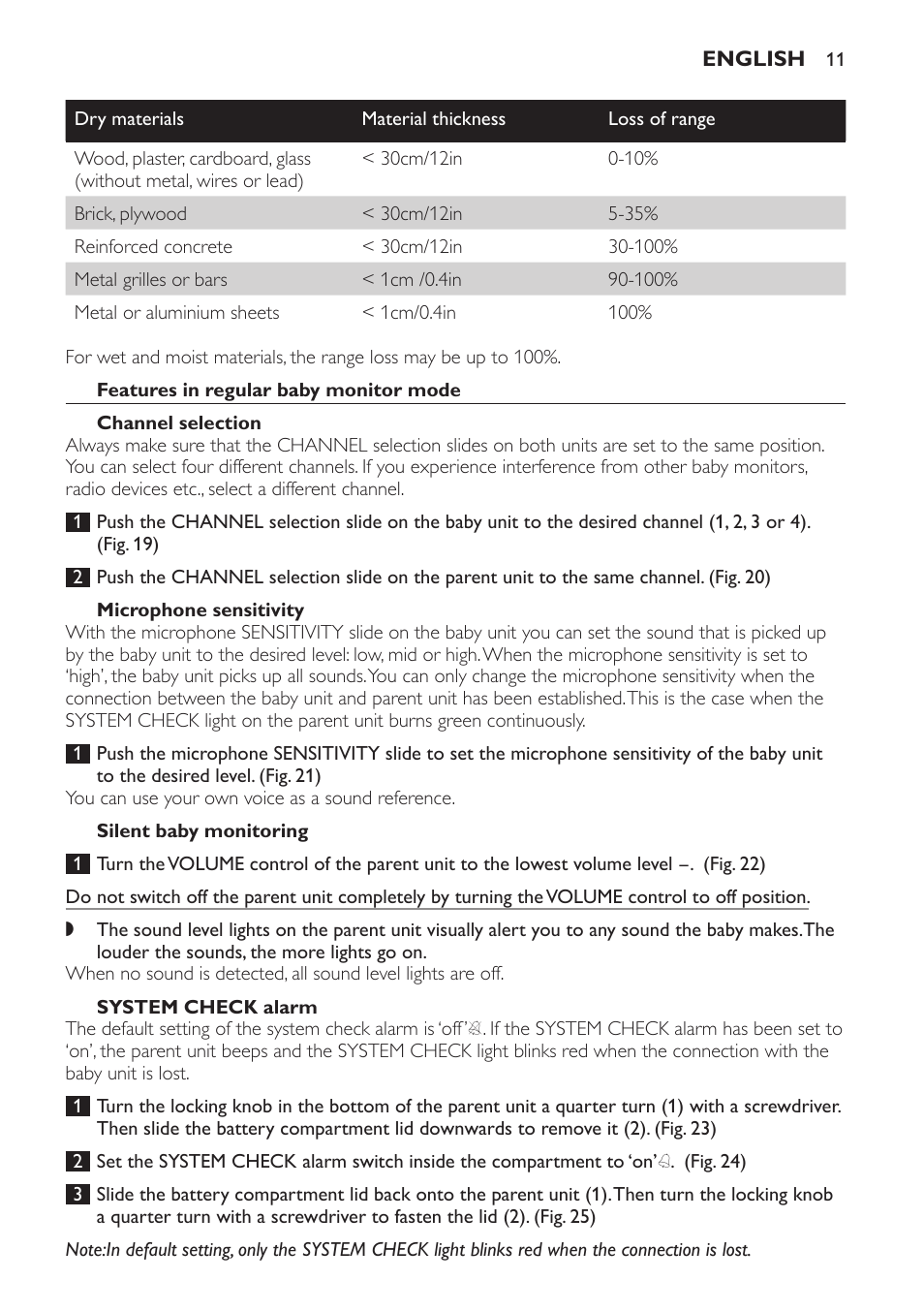 ENGLISH 11

| Dry materials | Material thickness | Loss of range |
|---|---|---|
| Wood, plaster, cardboard, glass (without metal, wires or lead) | < 30cm/12in | 0-10% |
| Brick, plywood | < 30cm/12in | 5-35% |
| Reinforced concrete | < 30cm/12in | 30-100% |
| Metal grilles or bars | < 1cm /0.4in | 90-100% |
| Metal or aluminium sheets | < 1cm/0.4in | 100% |

For wet and moist materials, the range loss may be up to 100%.

Features in regular baby monitor mode

Channel selection

Always make sure that the CHANNEL selection slides on both units are set to the same position. You can select four different channels. If you experience interference from other baby monitors, radio devices etc., select a different channel.

1 Push the CHANNEL selection slide on the baby unit to the desired channel (1, 2, 3 or 4). (Fig. 19)

2 Push the CHANNEL selection slide on the parent unit to the same channel. (Fig. 20)

Microphone sensitivity

With the microphone SENSITIVITY slide on the baby unit you can set the sound that is picked up by the baby unit to the desired level: low, mid or high. When the microphone sensitivity is set to 'high', the baby unit picks up all sounds. You can only change the microphone sensitivity when the connection between the baby unit and parent unit has been established. This is the case when the SYSTEM CHECK light on the parent unit burns green continuously.

1 Push the microphone SENSITIVITY slide to set the microphone sensitivity of the baby unit to the desired level. (Fig. 21)

You can use your own voice as a sound reference.

Silent baby monitoring

1 Turn the VOLUME control of the parent unit to the lowest volume level –. (Fig. 22)

Do not switch off the parent unit completely by turning the VOLUME control to off position.

◗ The sound level lights on the parent unit visually alert you to any sound the baby makes. The louder the sounds, the more lights go on.

When no sound is detected, all sound level lights are off.

SYSTEM CHECK alarm

The default setting of the system check alarm is 'off'. If the SYSTEM CHECK alarm has been set to 'on', the parent unit beeps and the SYSTEM CHECK light blinks red when the connection with the baby unit is lost.

1 Turn the locking knob in the bottom of the parent unit a quarter turn (1) with a screwdriver. Then slide the battery compartment lid downwards to remove it (2). (Fig. 23)

2 Set the SYSTEM CHECK alarm switch inside the compartment to 'on'. (Fig. 24)

3 Slide the battery compartment lid back onto the parent unit (1). Then turn the locking knob a quarter turn with a screwdriver to fasten the lid (2). (Fig. 25)

Note:In default setting, only the SYSTEM CHECK light blinks red when the connection is lost.